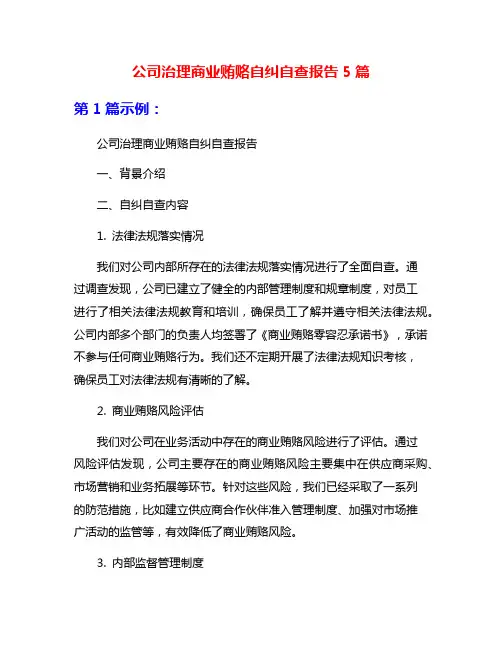 公司治理商业贿赂自纠自查报告 5 篇

第 1 篇示例：

公司治理商业贿赂自纠自查报告

一、背景介绍

二、自纠自查内容

1. 法律法规落实情况

我们对公司内部所存在的法律法规落实情况进行了全面自查。通过调查发现，公司已建立了健全的内部管理制度和规章制度，对员工进行了相关法律法规教育和培训，确保员工了解并遵守相关法律法规。公司内部多个部门的负责人均签署了《商业贿赂零容忍承诺书》，承诺不参与任何商业贿赂行为。我们还不定期开展了法律法规知识考核，确保员工对法律法规有清晰的了解。

2. 商业贿赂风险评估

我们对公司在业务活动中存在的商业贿赂风险进行了评估。通过风险评估发现，公司主要存在的商业贿赂风险主要集中在供应商采购、市场营销和业务拓展等环节。针对这些风险，我们已经采取了一系列的防范措施，比如建立供应商合作伙伴准入管理制度、加强对市场推广活动的监管等，有效降低了商业贿赂风险。

3. 内部监督管理制度